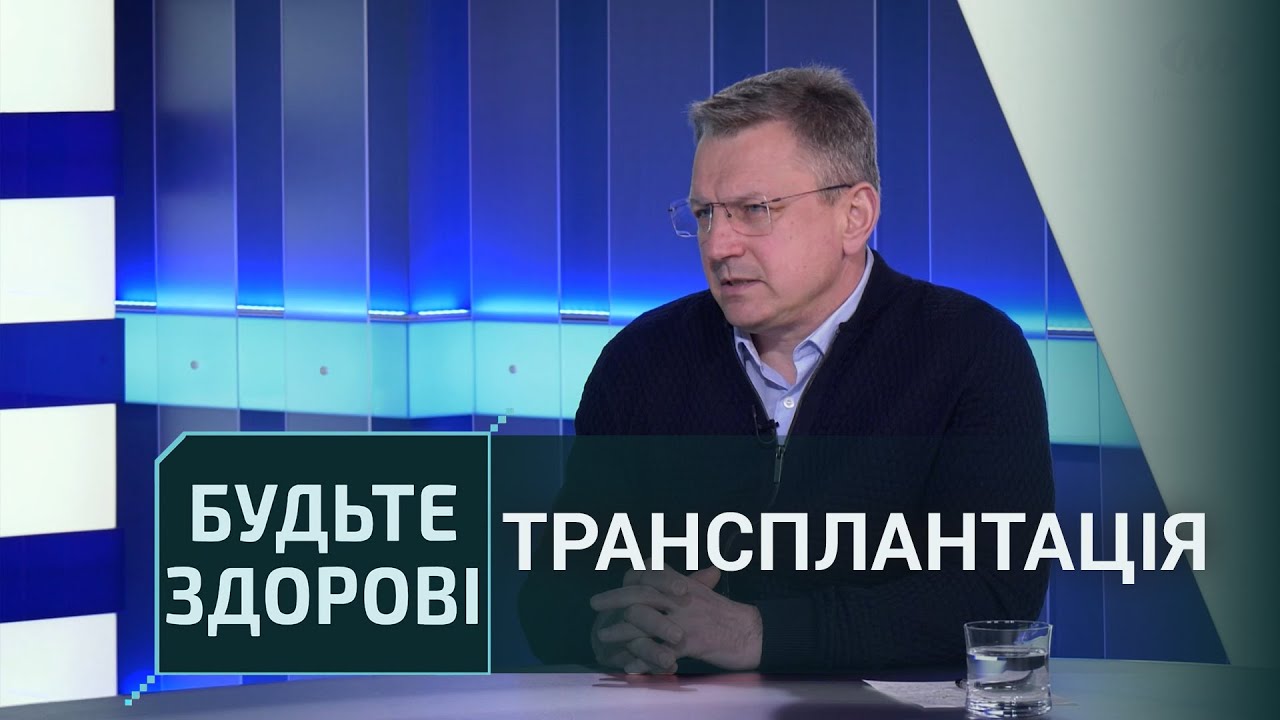 БУДЬТЕ ЗДОРОВІ

ТРАНСПЛАНТАЦІЯ